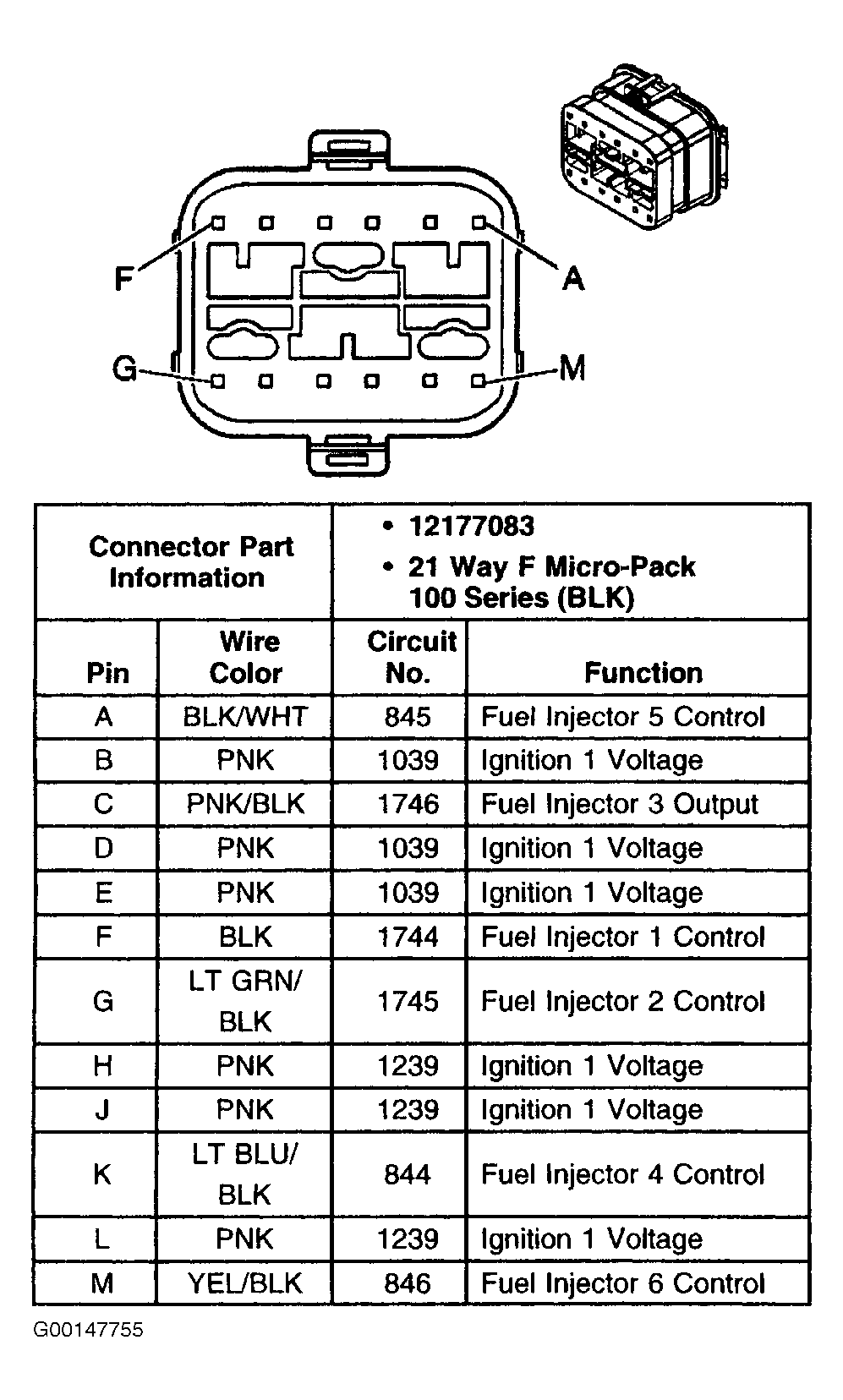 F
A
G
M

| Connector Part Information | | • 12177083 • 21 Way F Micro-Pack 100 Series (BLK) | |
|---|---|---|---|
| Pin | Wire Color | Circuit No. | Function |
| A | BLK/WHT | 845 | Fuel Injector 5 Control |
| B | PNK | 1039 | Ignition 1 Voltage |
| C | PNK/BLK | 1746 | Fuel Injector 3 Output |
| D | PNK | 1039 | Ignition 1 Voltage |
| E | PNK | 1039 | Ignition 1 Voltage |
| F | BLK | 1744 | Fuel Injector 1 Control |
| G | LT GRN/ BLK | 1745 | Fuel Injector 2 Control |
| H | PNK | 1239 | Ignition 1 Voltage |
| J | PNK | 1239 | Ignition 1 Voltage |
| K | LT BLU/ BLK | 844 | Fuel Injector 4 Control |
| L | PNK | 1239 | Ignition 1 Voltage |
| M | YEL/BLK | 846 | Fuel Injector 6 Control |

G00147755